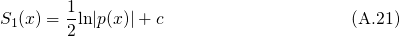 $S_1(x) = \frac{1}{2}\ln|p(x)| + c$ (A.21)